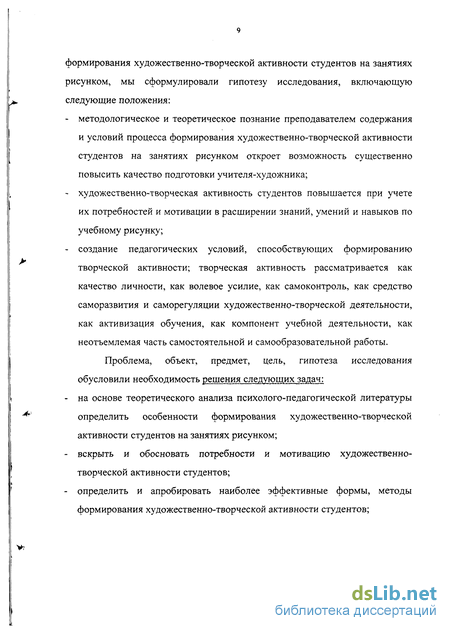 9

формирования художественно-творческой активности студентов на занятиях рисунком, мы сформулировали гипотезу исследования, включающую следующие положения:

- методологическое и теоретическое познание преподавателем содержания и условий процесса формирования художественно-творческой активности студентов на занятиях рисунком откроет возможность существенно повысить качество подготовки учителя-художника;

- художественно-творческая активность студентов повышается при учете их потребностей и мотивации в расширении знаний, умений и навыков по учебному рисунку;

- создание педагогических условий, способствующих формированию творческой активности; творческая активность рассматривается как качество личности, как волевое усилие, как самоконтроль, как средство саморазвития и саморегуляции художественно-творческой деятельности, как активизация обучения, как компонент учебной деятельности, как неотъемлемая часть самостоятельной и самообразовательной работы.

Проблема, объект, предмет, цель, гипотеза исследования обусловили необходимость решения следующих задач:

- на основе теоретического анализа психолого-педагогической литературы определить особенности формирования художественно-творческой активности студентов на занятиях рисунком;

- вскрыть и обосновать потребности и мотивацию художественно-творческой активности студентов;

- определить и апробировать наиболее эффективные формы, методы формирования художественно-творческой активности студентов;

dsLib.net
библиотека диссертаций